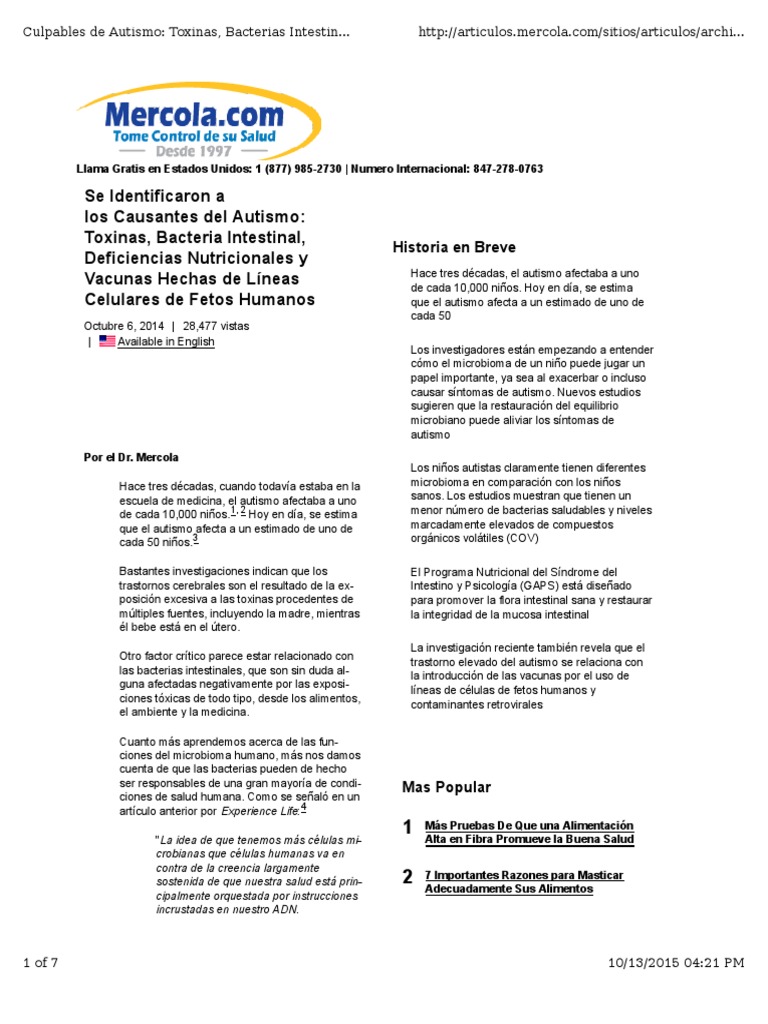 Culpables de Autismo: Toxinas, Bacterias Intestin...

http://articulos.mercola.com/sitios/articulos/archi...

Mercola.com
Tome Control de su Salud
Desde 1997

Llama Gratis en Estados Unidos: 1 (877) 985-2730 | Numero Internacional: 847-278-0763

Se Identificaron a los Causantes del Autismo: Toxinas, Bacteria Intestinal, Deficiencias Nutricionales y Vacunas Hechas de Líneas Celulares de Fetos Humanos

Octubre 6, 2014 | 28,477 vistas
| Available in English

Por el Dr. Mercola

Hace tres décadas, cuando todavía estaba en la escuela de medicina, el autismo afectaba a uno de cada 10,000 niños.$^{1, 2}$ Hoy en día, se estima que el autismo afecta a un estimado de uno de cada 50 niños.$^{3}$

Bastantes investigaciones indican que los trastornos cerebrales son el resultado de la exposición excesiva a las toxinas procedentes de múltiples fuentes, incluyendo la madre, mientras él bebe está en el útero.

Otro factor crítico parece estar relacionado con las bacterias intestinales, que son sin duda alguna afectadas negativamente por las exposiciones tóxicas de todo tipo, desde los alimentos, el ambiente y la medicina.

Cuanto más aprendemos acerca de las funciones del microbioma humano, más nos damos cuenta de que las bacterias pueden de hecho ser responsables de una gran mayoría de condiciones de salud humana. Como se señaló en un artículo anterior por Experience Life:$^{4}$

"La idea de que tenemos más células microbianas que células humanas va en contra de la creencia largamente sostenida de que nuestra salud está principalmente orquestada por instrucciones incrustadas en nuestro ADN.

Historia en Breve

Hace tres décadas, el autismo afectaba a uno de cada 10,000 niños. Hoy en día, se estima que el autismo afecta a un estimado de uno de cada 50

Los investigadores están empezando a entender cómo el microbioma de un niño puede jugar un papel importante, ya sea al exacerbar o incluso causar síntomas de autismo. Nuevos estudios sugieren que la restauración del equilibrio microbiano puede aliviar los síntomas de autismo

Los niños autistas claramente tienen diferentes microbioma en comparación con los niños sanos. Los estudios muestran que tienen un menor número de bacterias saludables y niveles marcadamente elevados de compuestos orgánicos volátiles (COV)

El Programa Nutricional del Síndrome del Intestino y Psicología (GAPS) está diseñado para promover la flora intestinal sana y restaurar la integridad de la mucosa intestinal

La investigación reciente también revela que el trastorno elevado del autismo se relaciona con la introducción de las vacunas por el uso de líneas de células de fetos humanos y contaminantes retrovirales

Mas Popular

1 Más Pruebas De Que una Alimentación Alta en Fibra Promueve la Buena Salud

2 7 Importantes Razones para Masticar Adecuadamente Sus Alimentos

1 of 7

10/13/2015 04:21 PM